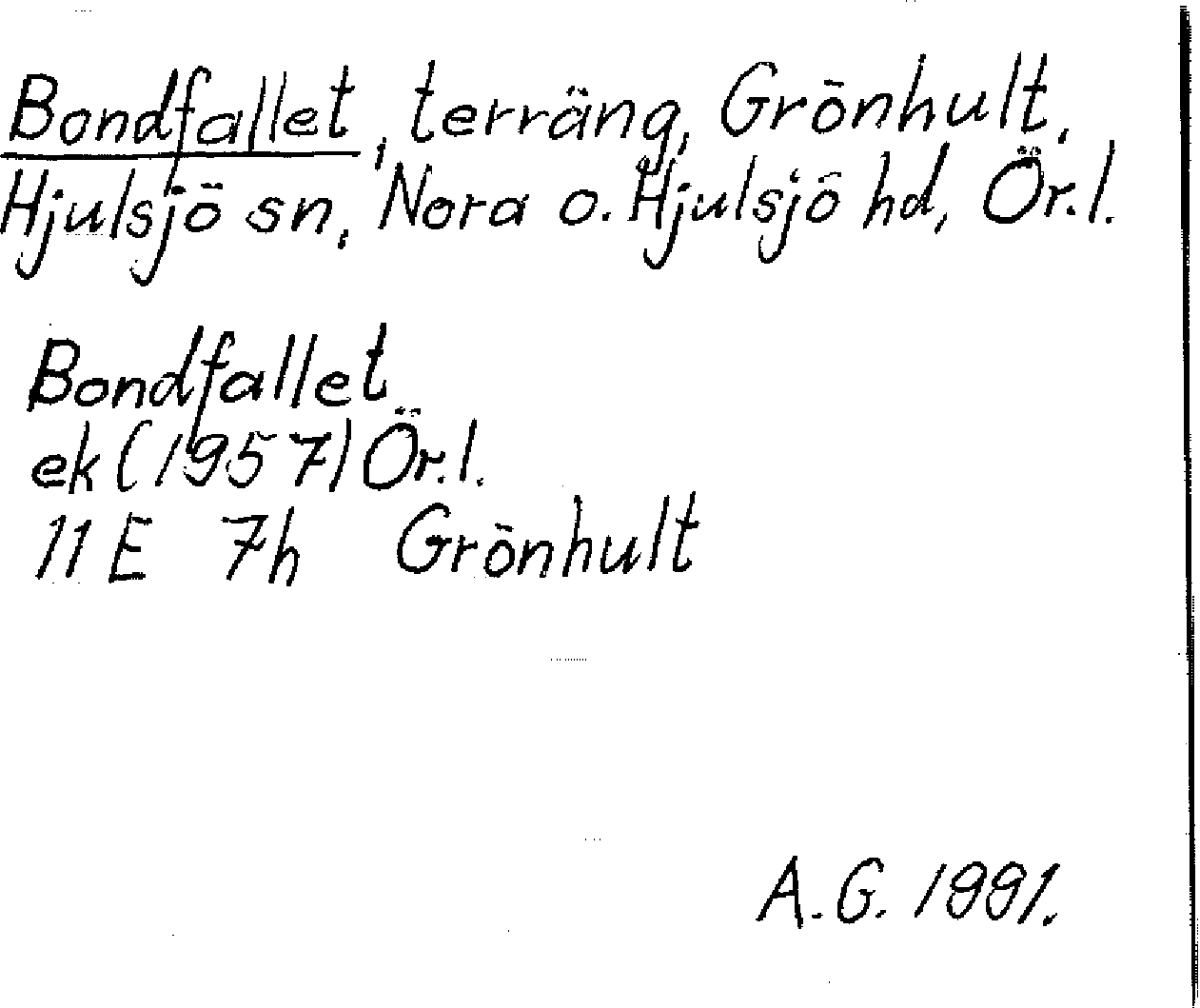 Bondfallet, terräng, Grönhult, Hjulsjö sn, Nora o. Hjulsjö hd, Ör.l.

Bondfallet
ek (1957) Ör.l.
11 E 7h Grönhult

A.G. 1991.